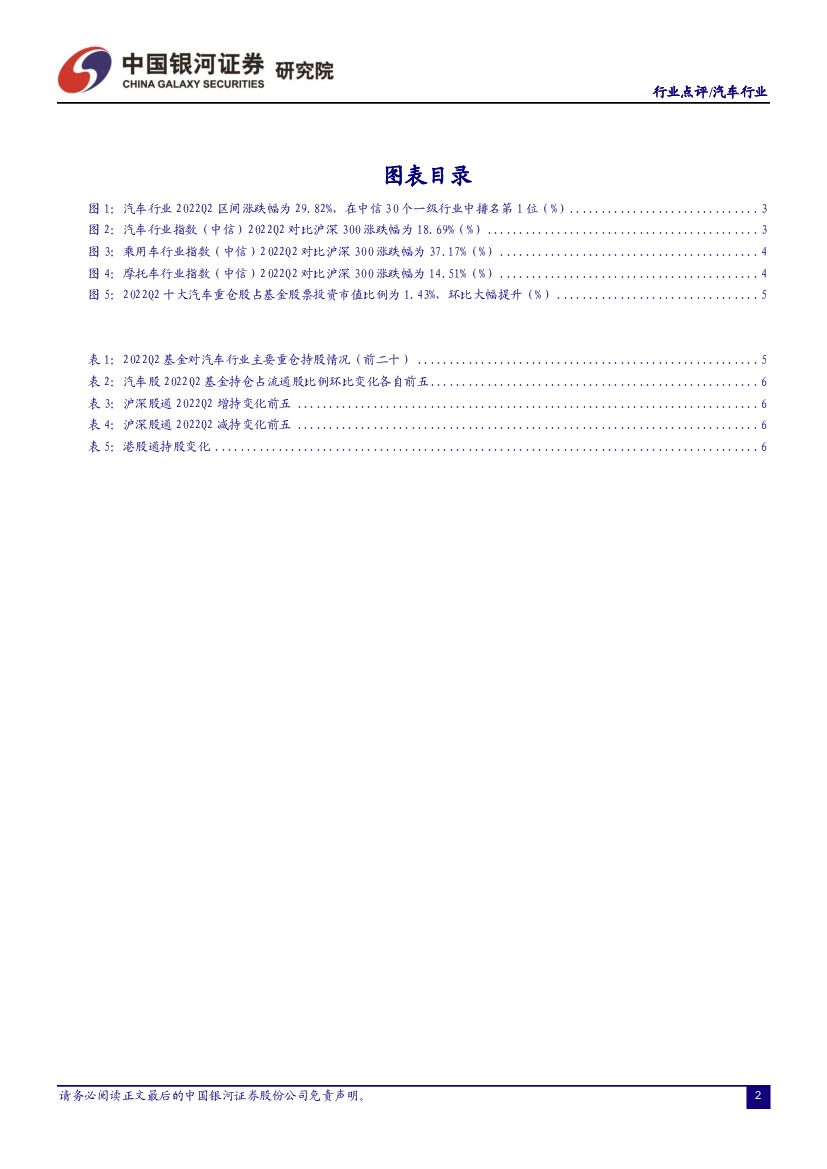 中国银河证券 研究院
CHINA GALAXY SECURITIES

行业点评/汽车行业

图表目录

图1：汽车行业2022Q2区间涨跌幅为29.82%，在中信30个一级行业中排名第1位（%） 3
图2：汽车行业指数（中信）2022Q2对比沪深300涨跌幅为18.69%（%） 3
图3：乘用车行业指数（中信）2022Q2对比沪深300涨跌幅为37.17%（%） 4
图4：摩托车行业指数（中信）2022Q2对比沪深300涨跌幅为14.51%（%） 4
图5：2022Q2十大汽车重仓股占基金股票投资市值比例为1.43%，环比大幅提升（%） 5

表1：2022Q2基金对汽车行业主要重仓持股情况（前二十） 5
表2：汽车股2022Q2基金持仓占流通股比例环比变化各自前五 6
表3：沪深股通2022Q2增持变化前五 6
表4：沪深股通2022Q2减持变化前五 6
表5：港股通持股变化 6

请务必阅读正文最后的中国银河证券股份公司免责声明。 2